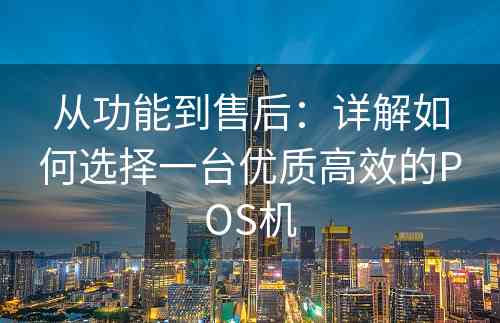 从功能到售后：详解如何选择一台优质高效的POS机